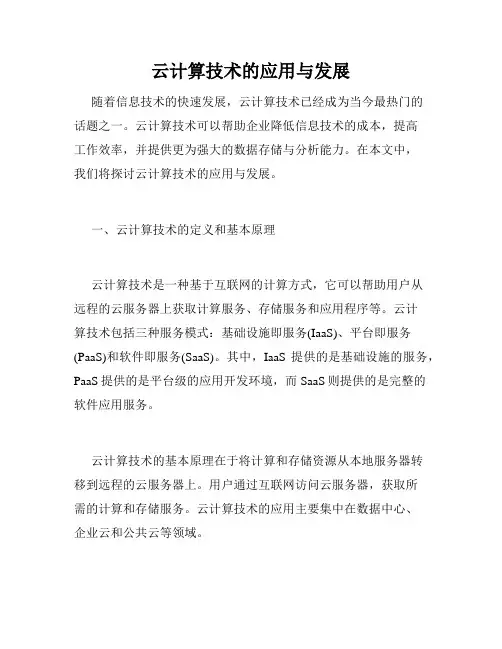 云计算技术的应用与发展

随着信息技术的快速发展，云计算技术已经成为当今最热门的话题之一。云计算技术可以帮助企业降低信息技术的成本，提高工作效率，并提供更为强大的数据存储与分析能力。在本文中，我们将探讨云计算技术的应用与发展。

一、云计算技术的定义和基本原理

云计算技术是一种基于互联网的计算方式，它可以帮助用户从远程的云服务器上获取计算服务、存储服务和应用程序等。云计算技术包括三种服务模式：基础设施即服务(IaaS)、平台即服务(PaaS)和软件即服务(SaaS)。其中，IaaS 提供的是基础设施的服务，PaaS 提供的是平台级的应用开发环境，而 SaaS 则提供的是完整的软件应用服务。

云计算技术的基本原理在于将计算和存储资源从本地服务器转移到远程的云服务器上。用户通过互联网访问云服务器，获取所需的计算和存储服务。云计算技术的应用主要集中在数据中心、企业云和公共云等领域。